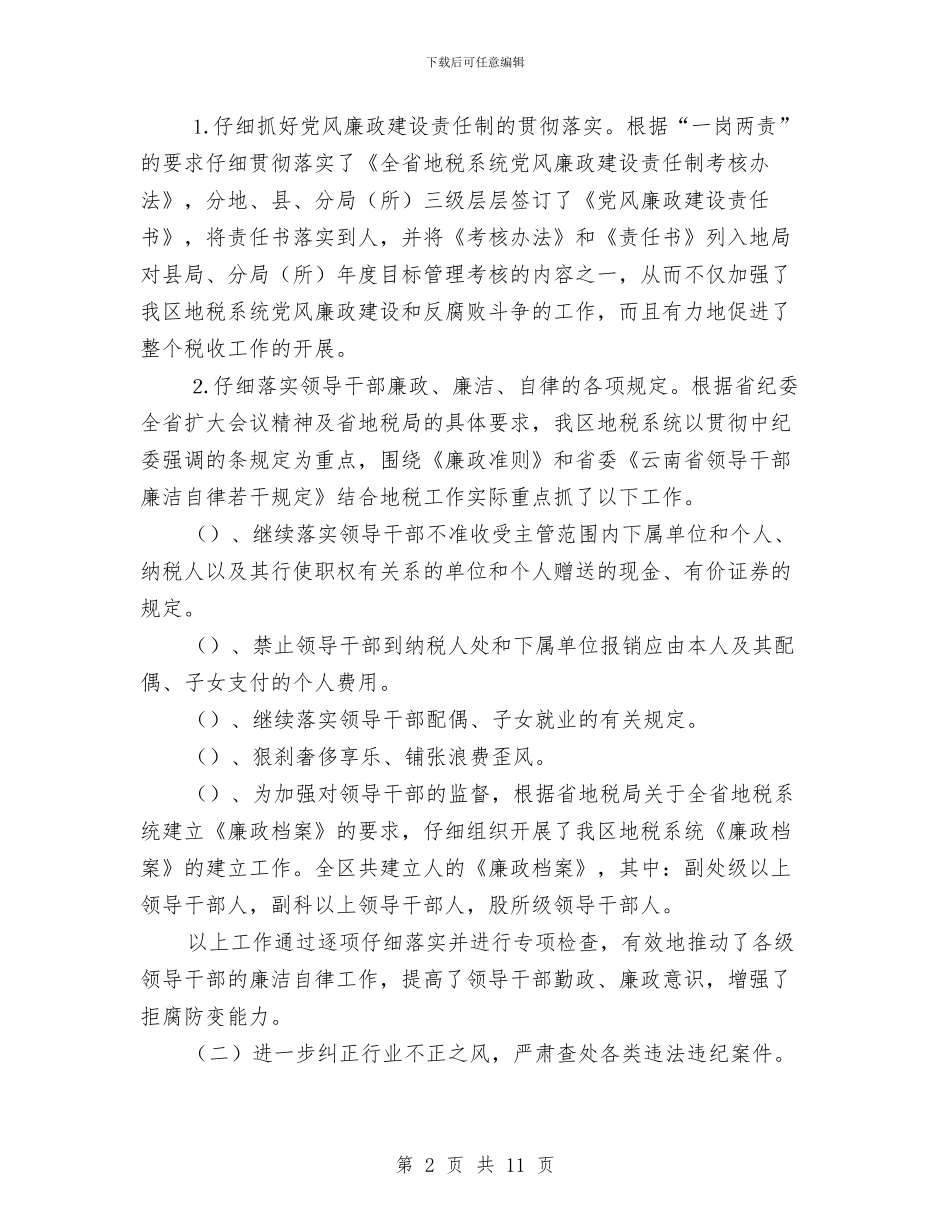 下载后可任意编辑

1.仔细抓好党风廉政建设责任制的贯彻落实。根据“一岗两责”的要求仔细贯彻落实了《全省地税系统党风廉政建设责任制考核办法》，分地、县、分局（所）三级层层签订了《党风廉政建设责任书》，将责任书落实到人，并将《考核办法》和《责任书》列入地局对县局、分局（所）年度目标管理考核的内容之一，从而不仅加强了我区地税系统党风廉政建设和反腐败斗争的工作，而且有力地促进了整个税收工作的开展。

2.仔细落实领导干部廉政、廉洁、自律的各项规定。根据省纪委全省扩大会议精神及省地税局的具体要求，我区地税系统以贯彻中纪委强调的条规定为重点，围绕《廉政准则》和省委《云南省领导干部廉洁自律若干规定》结合地税工作实际重点抓了以下工作。

（）、继续落实领导干部不准收受主管范围内下属单位和个人、纳税人以及其行使职权有关系的单位和个人赠送的现金、有价证券的规定。

（）、禁止领导干部到纳税人处和下属单位报销应由本人及其配偶、子女支付的个人费用。

（）、继续落实领导干部配偶、子女就业的有关规定。

（）、狠刹奢侈享乐、铺张浪费歪风。

（）、为加强对领导干部的监督，根据省地税局关于全省地税系统建立《廉政档案》的要求，仔细组织开展了我区地税系统《廉政档案》的建立工作。全区共建立人的《廉政档案》，其中：副处级以上领导干部人，副科以上领导干部人，股所级领导干部人。

以上工作通过逐项仔细落实并进行专项检查，有效地推动了各级领导干部的廉洁自律工作，提高了领导干部勤政、廉政意识，增强了拒腐防变能力。

（二）进一步纠正行业不正之风，严肃查处各类违法违纪案件。

第 2 页 共 11 页